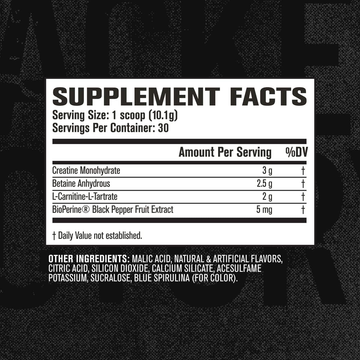 SUPPLEMENT FACTS
Serving Size: 1 scoop (10.1g)
Servings Per Container: 30

| | Amount Per Serving | %DV |
|---|---|---|
| Creatine Monohydrate | 3 g | † |
| Betaine Anhydrous | 2.5 g | † |
| L-Carnitine-L-Tartrate | 2 g | † |
| BioPerine® Black Pepper Fruit Extract | 5 mg | † |

† Daily Value not established.

OTHER INGREDIENTS: MALIC ACID, NATURAL & ARTIFICIAL FLAVORS, CITRIC ACID, SILICON DIOXIDE, CALCIUM SILICATE, ACESULFAME POTASSIUM, SUCRALOSE, BLUE SPIRULINA (FOR COLOR).